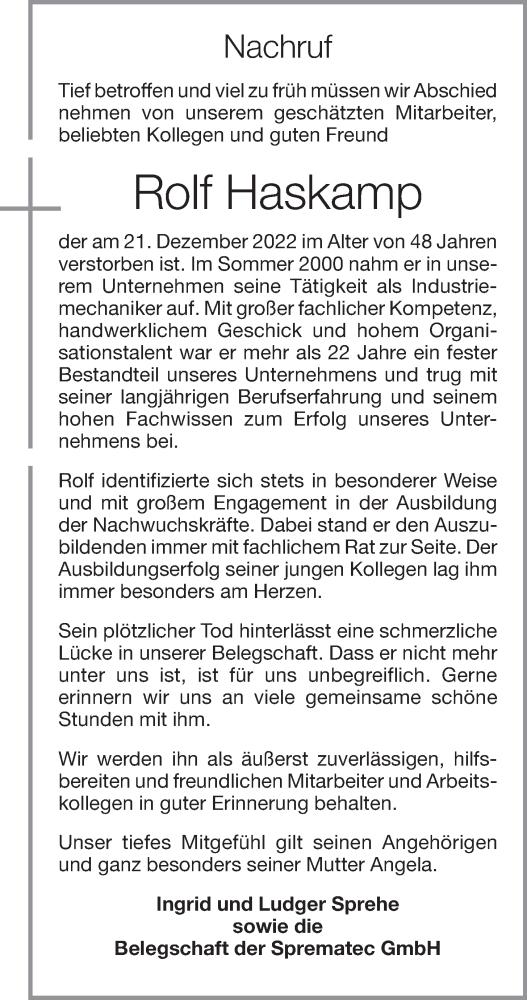 Nachruf

Tief betroffen und viel zu früh müssen wir Abschied nehmen von unserem geschätzten Mitarbeiter, beliebten Kollegen und guten Freund

Rolf Haskamp

der am 21. Dezember 2022 im Alter von 48 Jahren verstorben ist. Im Sommer 2000 nahm er in unserem Unternehmen seine Tätigkeit als Industriemechaniker auf. Mit großer fachlicher Kompetenz, handwerklichem Geschick und hohem Organisationstalent war er mehr als 22 Jahre ein fester Bestandteil unseres Unternehmens und trug mit seiner langjährigen Berufserfahrung und seinem hohen Fachwissen zum Erfolg unseres Unternehmens bei.

Rolf identifizierte sich stets in besonderer Weise und mit großem Engagement in der Ausbildung der Nachwuchskräfte. Dabei stand er den Auszubildenden immer mit fachlichem Rat zur Seite. Der Ausbildungserfolg seiner jungen Kollegen lag ihm immer besonders am Herzen.

Sein plötzlicher Tod hinterlässt eine schmerzliche Lücke in unserer Belegschaft. Dass er nicht mehr unter uns ist, ist für uns unbegreiflich. Gerne erinnern wir uns an viele gemeinsame schöne Stunden mit ihm.

Wir werden ihn als äußerst zuverlässigen, hilfsbereiten und freundlichen Mitarbeiter und Arbeitskollegen in guter Erinnerung behalten.

Unser tiefes Mitgefühl gilt seinen Angehörigen und ganz besonders seiner Mutter Angela.

Ingrid und Ludger Sprehe
sowie die
Belegschaft der Sprematec GmbH